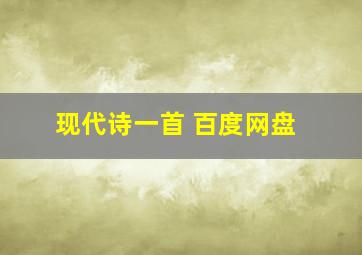 现代诗一首 百度网盘